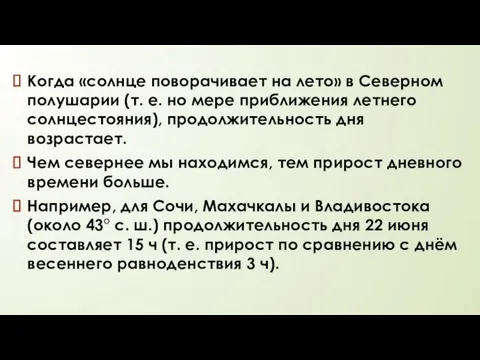 Когда «солнце поворачивает на лето» в Северном полушарии (т. е. но мере приближения летнего солнцестояния), продолжительность дня возрастает.

Чем севернее мы находимся, тем прирост дневного времени больше.

Например, для Сочи, Махачкалы и Владивостока (около 43° с. ш.) продолжительность дня 22 июня составляет 15 ч (т. е. прирост по сравнению с днём весеннего равноденствия 3 ч).